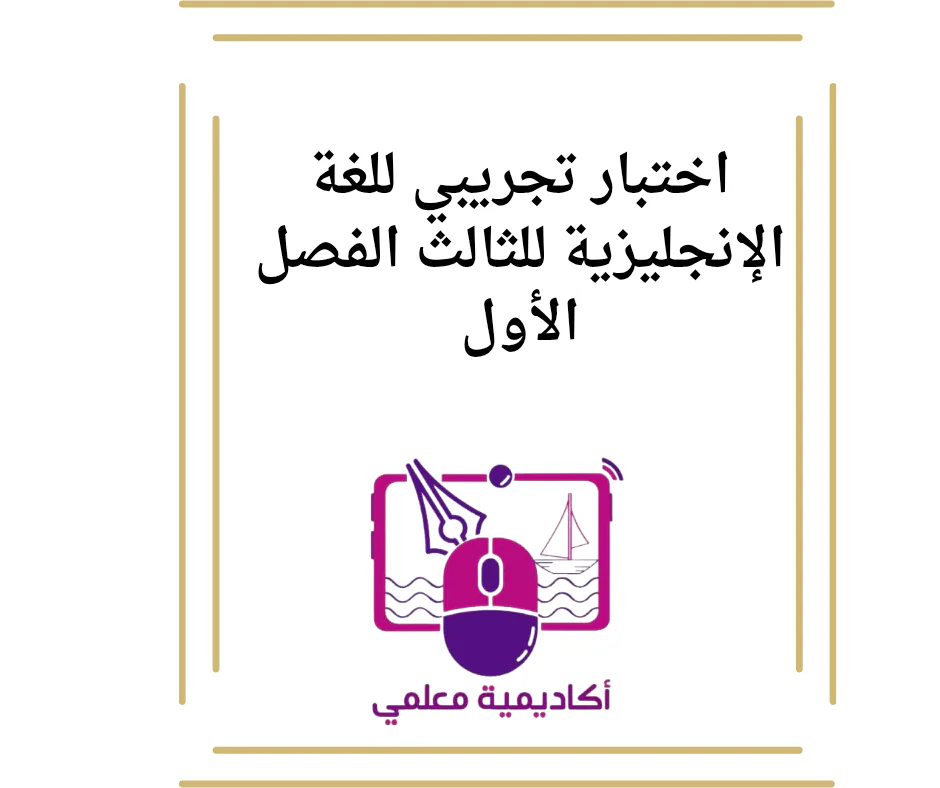 اختبار تجريبي للغة الإنجليزية للثالث الفصل الأول

أكاديمية معلمي